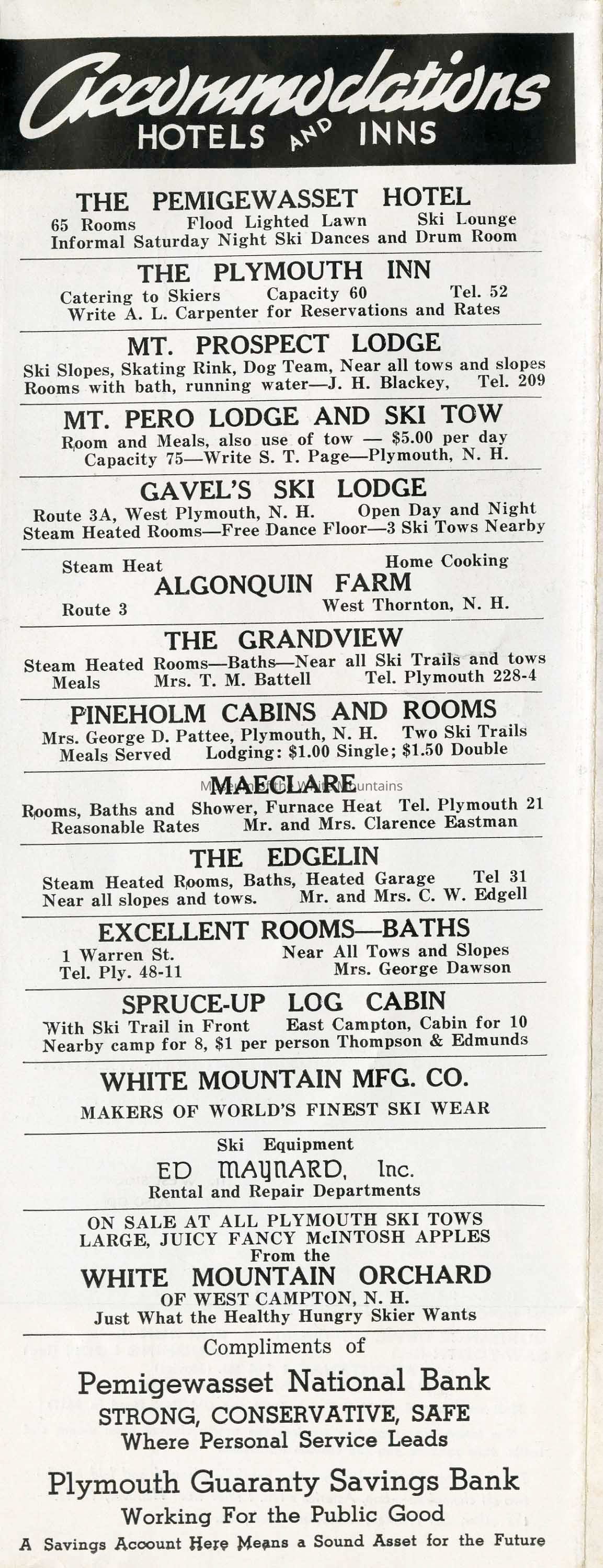 Accommodations
HOTELS AND INNS

THE PEMIGEWASSET HOTEL
65 Rooms Flood Lighted Lawn Ski Lounge
Informal Saturday Night Ski Dances and Drum Room

THE PLYMOUTH INN
Catering to Skiers Capacity 60 Tel. 52
Write A. L. Carpenter for Reservations and Rates

MT. PROSPECT LODGE
Ski Slopes, Skating Rink, Dog Team, Near all tows and slopes
Rooms with bath, running water—J. H. Blackey, Tel. 209

MT. PERO LODGE AND SKI TOW
Room and Meals, also use of tow — $5.00 per day
Capacity 75—Write S. T. Page—Plymouth, N. H.

GAVEL'S SKI LODGE
Route 3A, West Plymouth, N. H. Open Day and Night
Steam Heated Rooms—Free Dance Floor—3 Ski Tows Nearby

Steam Heat Home Cooking
ALGONQUIN FARM
Route 3 West Thornton, N. H.

THE GRANDVIEW
Steam Heated Rooms—Baths—Near all Ski Trails and tows
Meals Mrs. T. M. Battell Tel. Plymouth 228-4

PINEHOLM CABINS AND ROOMS
Mrs. George D. Pattee, Plymouth, N. H. Two Ski Trails
Meals Served Lodging: $1.00 Single; $1.50 Double

MAECLARE
Museum of the White Mountains
Rooms, Baths and Shower, Furnace Heat Tel. Plymouth 21
Reasonable Rates Mr. and Mrs. Clarence Eastman

THE EDGELIN
Steam Heated Rooms, Baths, Heated Garage Tel 31
Near all slopes and tows. Mr. and Mrs. C. W. Edgell

EXCELLENT ROOMS—BATHS
1 Warren St. Near All Tows and Slopes
Tel. Ply. 48-11 Mrs. George Dawson

SPRUCE-UP LOG CABIN
With Ski Trail in Front East Campton, Cabin for 10
Nearby camp for 8, $1 per person Thompson & Edmunds

WHITE MOUNTAIN MFG. CO.
MAKERS OF WORLD'S FINEST SKI WEAR

Ski Equipment
ED MAYNARD, Inc.
Rental and Repair Departments

ON SALE AT ALL PLYMOUTH SKI TOWS
LARGE, JUICY FANCY McINTOSH APPLES
From the
WHITE MOUNTAIN ORCHARD
OF WEST CAMPTON, N. H.
Just What the Healthy Hungry Skier Wants

Compliments of
Pemigewasset National Bank
STRONG, CONSERVATIVE, SAFE
Where Personal Service Leads

Plymouth Guaranty Savings Bank
Working For the Public Good
A Savings Account Here Means a Sound Asset for the Future